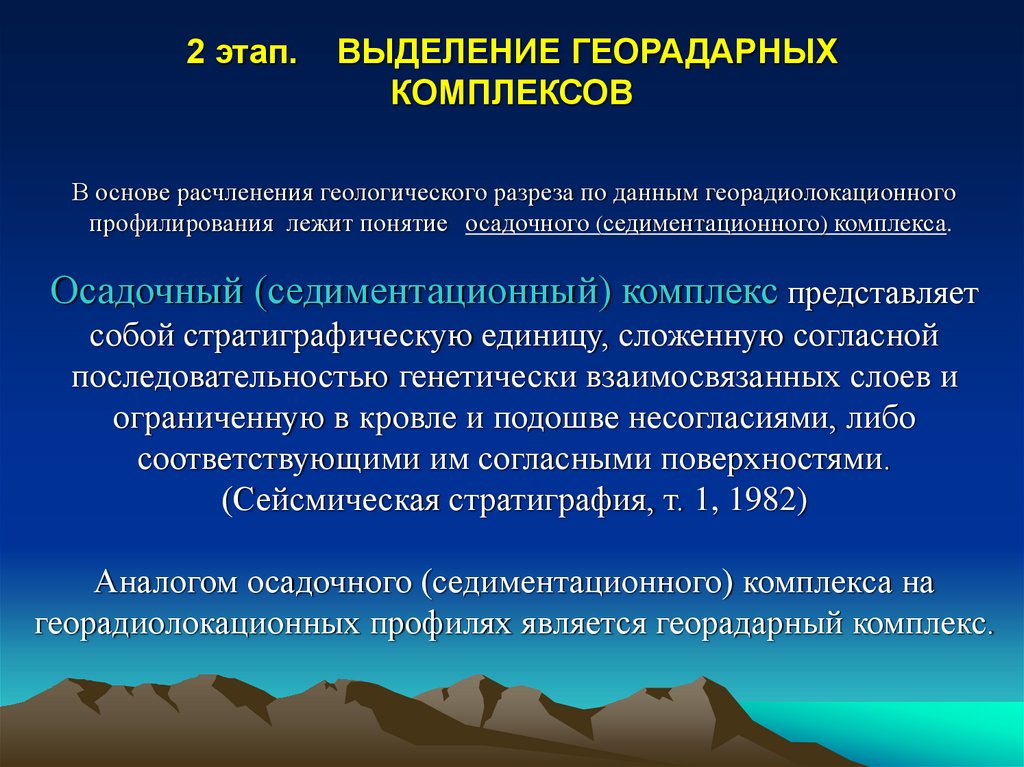 2 этап. ВЫДЕЛЕНИЕ ГЕОРАДАРНЫХ КОМПЛЕКСОВ

В основе расчленения геологического разреза по данным георадиолокационного профилирования лежит понятие осадочного (седиментационного) комплекса.

Осадочный (седиментационный) комплекс представляет собой стратиграфическую единицу, сложенную согласной последовательностью генетически взаимосвязанных слоев и ограниченную в кровле и подошве несогласиями, либо соответствующими им согласными поверхностями. (Сейсмическая стратиграфия, т. 1, 1982)

Аналогом осадочного (седиментационного) комплекса на георадиолокационных профилях является георадарный комплекс.